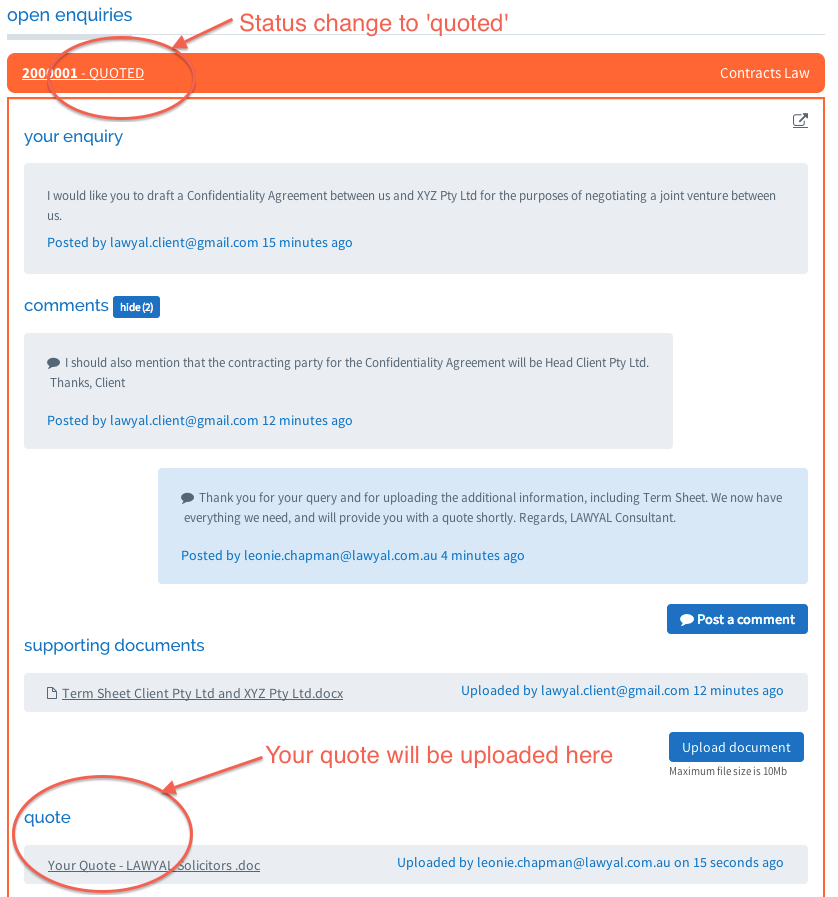 open enquiries

Status change to 'quoted'

2000001 - QUOTED

Contracts Law

your enquiry

I would like you to draft a Confidentiality Agreement between us and XYZ Pty Ltd for the purposes of negotiating a joint venture between us.

Posted by lawyal.client@gmail.com 15 minutes ago

comments hide (2)

I should also mention that the contracting party for the Confidentiality Agreement will be Head Client Pty Ltd. Thanks, Client

Posted by lawyal.client@gmail.com 12 minutes ago

Thank you for your query and for uploading the additional information, including Term Sheet. We now have everything we need, and will provide you with a quote shortly. Regards, LAWYAL Consultant.

Posted by leonie.chapman@lawyal.com.au 4 minutes ago

Post a comment

supporting documents

Term Sheet Client Pty Ltd and XYZ Pty Ltd.docx

Uploaded by lawyal.client@gmail.com 12 minutes ago

Your quote will be uploaded here

Upload document

Maximum file size is 10Mb

quote

Your Quote - LAWYAL Solicitors .doc

Uploaded by leonie.chapman@lawyal.com.au on 15 seconds ago